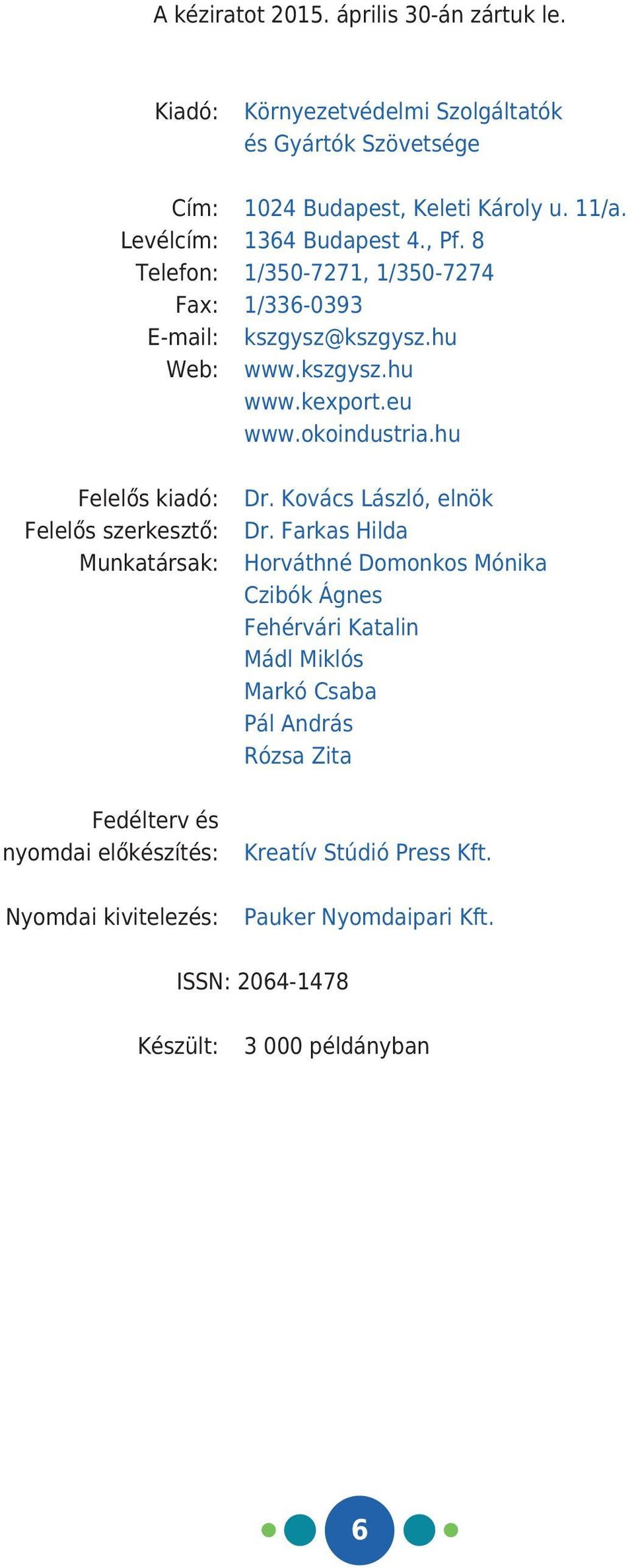 A kéziratot 2015. április 30-án zártuk le.

Kiadó: Környezetvédelmi Szolgáltatók és Gyártók Szövetsége

Cím: 1024 Budapest, Keleti Károly u. 11/a.
Levélcím: 1364 Budapest 4., Pf. 8
Telefon: 1/350-7271, 1/350-7274
Fax: 1/336-0393
E-mail: kszgysz@kszgysz.hu
Web: www.kszgysz.hu
www.kexport.eu
www.okoindustria.hu

Felelős kiadó: Dr. Kovács László, elnök
Felelős szerkesztő: Dr. Farkas Hilda
Munkatársak: Horváthné Domonkos Mónika
Czibók Ágnes
Fehérvári Katalin
Mádl Miklós
Markó Csaba
Pál András
Rózsa Zita

Fedélterv és nyomdai előkészítés: Kreatív Stúdió Press Kft.

Nyomdai kivitelezés: Pauker Nyomdaipari Kft.

ISSN: 2064-1478

Készült: 3 000 példányban

6